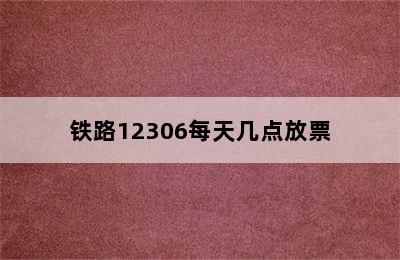 铁路12306每天几点放票